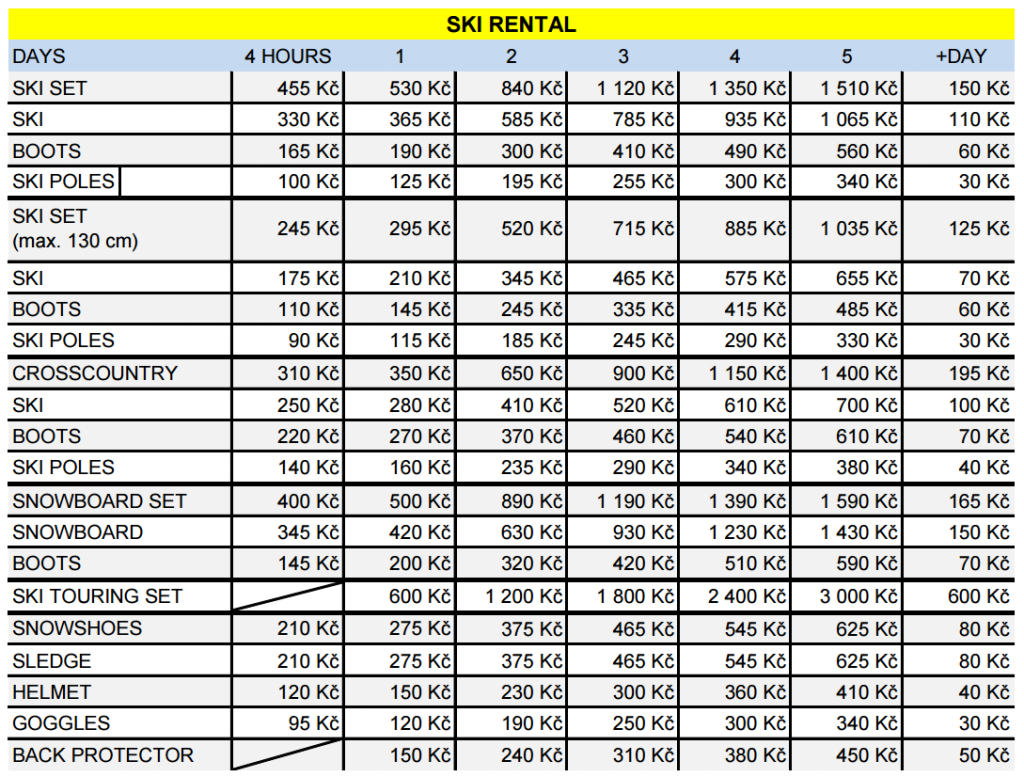 SKI RENTAL

| DAYS | 4 HOURS | 1 | 2 | 3 | 4 | 5 | +DAY |
|---|---|---|---|---|---|---|---|
| SKI SET | 455 Kč | 530 Kč | 840 Kč | 1 120 Kč | 1 350 Kč | 1 510 Kč | 150 Kč |
| SKI | 330 Kč | 365 Kč | 585 Kč | 785 Kč | 935 Kč | 1 065 Kč | 110 Kč |
| BOOTS | 165 Kč | 190 Kč | 300 Kč | 410 Kč | 490 Kč | 560 Kč | 60 Kč |
| SKI POLES | 100 Kč | 125 Kč | 195 Kč | 255 Kč | 300 Kč | 340 Kč | 30 Kč |
| SKI SET (max. 130 cm) | 245 Kč | 295 Kč | 520 Kč | 715 Kč | 885 Kč | 1 035 Kč | 125 Kč |
| SKI | 175 Kč | 210 Kč | 345 Kč | 465 Kč | 575 Kč | 655 Kč | 70 Kč |
| BOOTS | 110 Kč | 145 Kč | 245 Kč | 335 Kč | 415 Kč | 485 Kč | 60 Kč |
| SKI POLES | 90 Kč | 115 Kč | 185 Kč | 245 Kč | 290 Kč | 330 Kč | 30 Kč |
| CROSSCOUNTRY | 310 Kč | 350 Kč | 650 Kč | 900 Kč | 1 150 Kč | 1 400 Kč | 195 Kč |
| SKI | 250 Kč | 280 Kč | 410 Kč | 520 Kč | 610 Kč | 700 Kč | 100 Kč |
| BOOTS | 220 Kč | 270 Kč | 370 Kč | 460 Kč | 540 Kč | 610 Kč | 70 Kč |
| SKI POLES | 140 Kč | 160 Kč | 235 Kč | 290 Kč | 340 Kč | 380 Kč | 40 Kč |
| SNOWBOARD SET | 400 Kč | 500 Kč | 890 Kč | 1 190 Kč | 1 390 Kč | 1 590 Kč | 165 Kč |
| SNOWBOARD | 345 Kč | 420 Kč | 630 Kč | 930 Kč | 1 230 Kč | 1 430 Kč | 150 Kč |
| BOOTS | 145 Kč | 200 Kč | 320 Kč | 420 Kč | 510 Kč | 590 Kč | 70 Kč |
| SKI TOURING SET | | 600 Kč | 1 200 Kč | 1 800 Kč | 2 400 Kč | 3 000 Kč | 600 Kč |
| SNOWSHOES | 210 Kč | 275 Kč | 375 Kč | 465 Kč | 545 Kč | 625 Kč | 80 Kč |
| SLEDGE | 210 Kč | 275 Kč | 375 Kč | 465 Kč | 545 Kč | 625 Kč | 80 Kč |
| HELMET | 120 Kč | 150 Kč | 230 Kč | 300 Kč | 360 Kč | 410 Kč | 40 Kč |
| GOGGLES | 95 Kč | 120 Kč | 190 Kč | 250 Kč | 300 Kč | 340 Kč | 30 Kč |
| BACK PROTECTOR | | 150 Kč | 240 Kč | 310 Kč | 380 Kč | 450 Kč | 50 Kč |